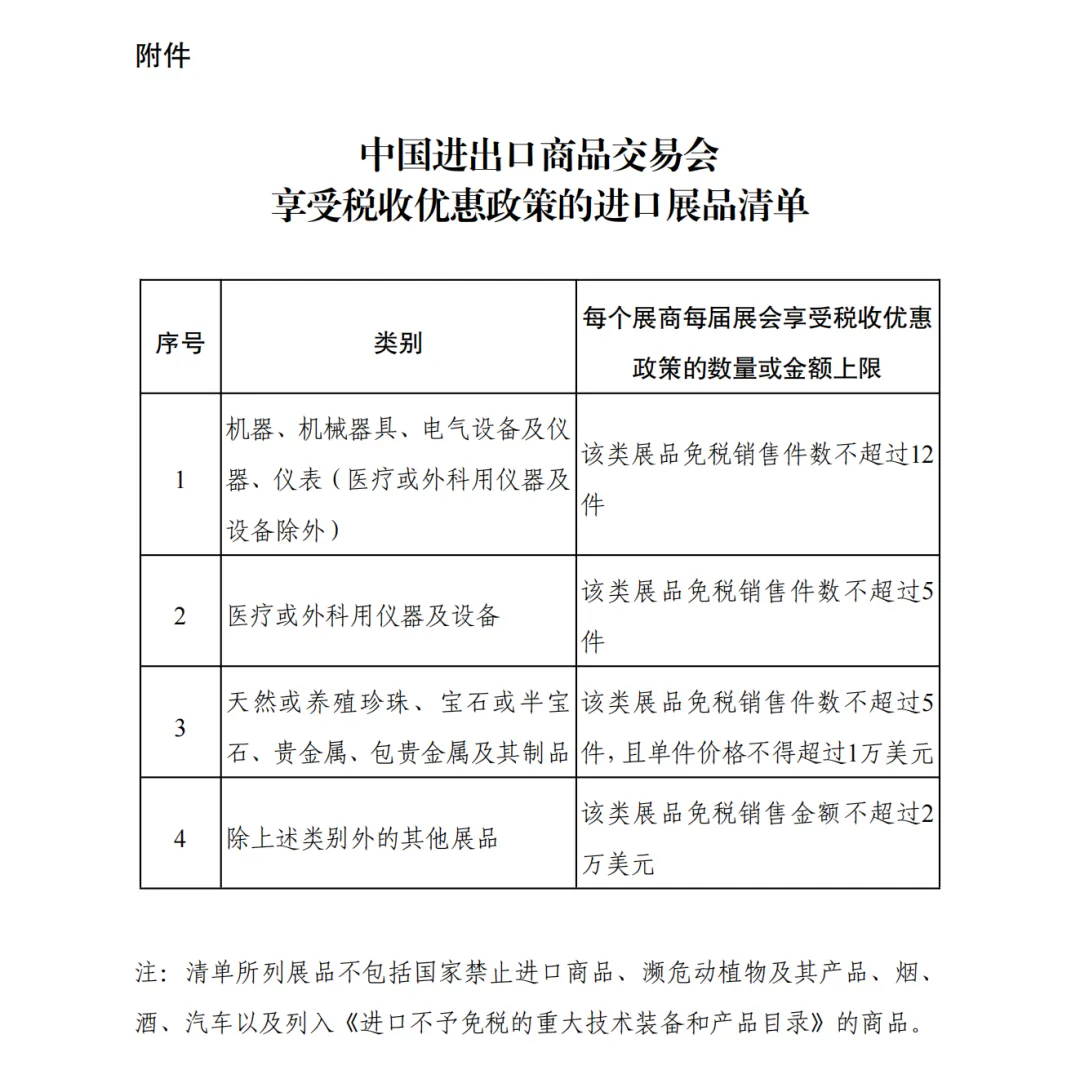 附件

中国进出口商品交易会
享受税收优惠政策的进口展品清单

| 序号 | 类别 | 每个展商每届展会享受税收优惠政策的数量或金额上限 |
|---|---|---|
| 1 | 机器、机械器具、电气设备及仪器、仪表（医疗或外科用仪器及设备除外） | 该类展品免税销售件数不超过12件 |
| 2 | 医疗或外科用仪器及设备 | 该类展品免税销售件数不超过5件 |
| 3 | 天然或养殖珍珠、宝石或半宝石、贵金属、包贵金属及其制品 | 该类展品免税销售件数不超过5件，且单件价格不得超过1万美元 |
| 4 | 除上述类别外的其他展品 | 该类展品免税销售金额不超过2万美元 |

注：清单所列展品不包括国家禁止进口商品、濒危动植物及其产品、烟、酒、汽车以及列入《进口不予免税的重大技术装备和产品目录》的商品。